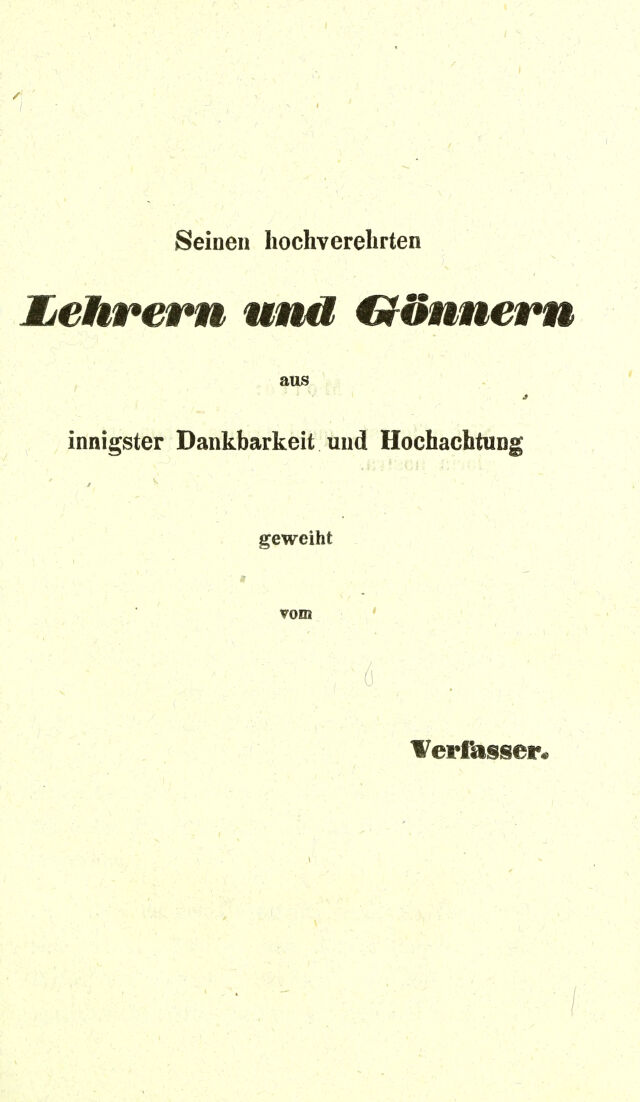 Seinen hochverehrten

Lehrern und Gönnern

aus

innigster Dankbarkeit und Hochachtung

geweiht

vom

Verfasser.